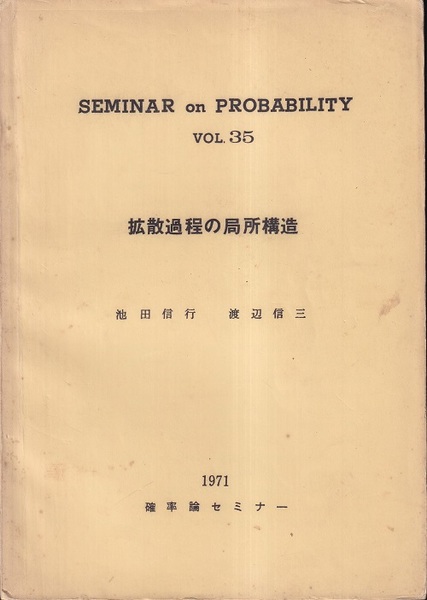 SEMINAR on PROBABILITY
VOL. 35

拡散過程の局所構造

池田信行　渡辺信三

1971
確率論セミナー